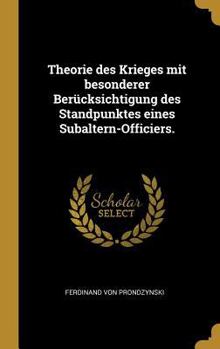 Theorie des Krieges mit besonderer Berücksichtigung des Standpunktes eines Subaltern-Officiers.

Scholar SELECT

FERDINAND VON PRONDZYNSKI